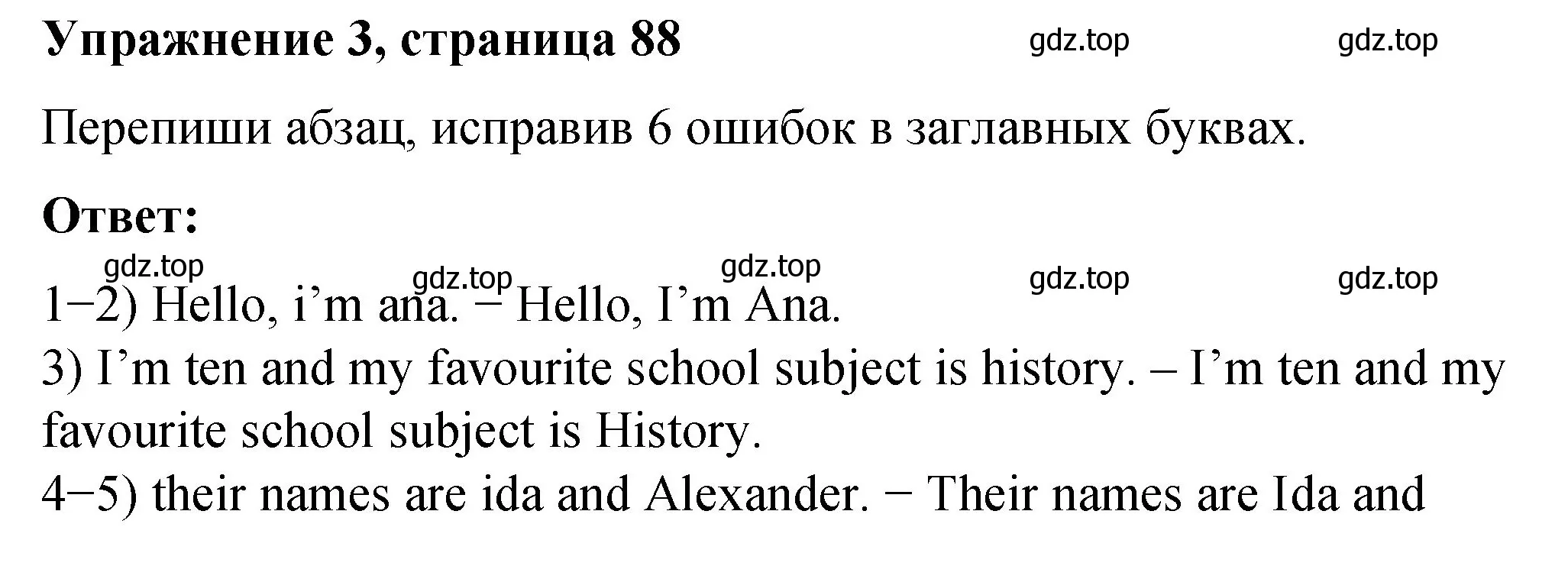 Упражнение 3, страница 88 gdz.top gdz.top

Перепиши абзац, исправив 6 ошибок в заглавных буквах.

Ответ:

gdz.top gdz.top gdz.top gdz.top gdz.top

1−2) Hello, i’m ana. − Hello, I’m Ana.
3) I’m ten and my favourite school subject is history. – I’m ten and my favourite school subject is History.
4−5) their names are ida and Alexander. − Their names are Ida and